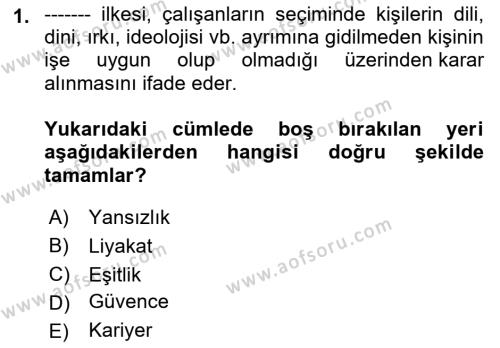 1. ------- ilkesi, çalışanların seçiminde kişilerin dili, dini, ırkı, ideolojisi vb. ayrımına gidilmeden kişinin işe uygun olup olmadığı üzerinden karar alınmasını ifade eder.

Yukarıdaki cümlede boş bırakılan yeri aşağıdakilerden hangisi doğru şekilde tamamlar?

A) Yansızlık
B) Liyakat
C) Eşitlik
D) Güvence
E) Kariyer

www.aofsoru.com